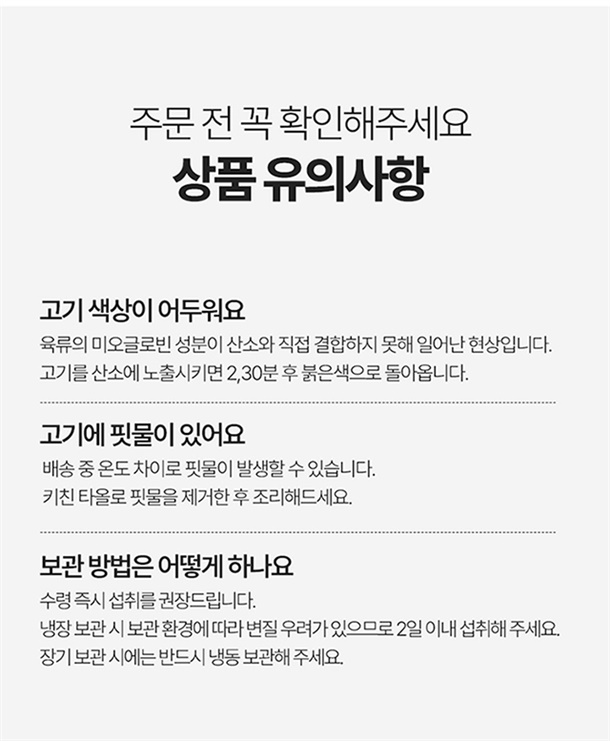 주문 전 꼭 확인해주세요
상품 유의사항

고기 색상이 어두워요
육류의 미오글로빈 성분이 산소와 직접 결합하지 못해 일어난 현상입니다.
고기를 산소에 노출시키면 2,30분 후 붉은색으로 돌아옵니다.

고기에 핏물이 있어요
배송 중 온도 차이로 핏물이 발생할 수 있습니다.
키친 타올로 핏물을 제거한 후 조리해드세요.

보관 방법은 어떻게 하나요
수령 즉시 섭취를 권장드립니다.
냉장 보관 시 보관 환경에 따라 변질 우려가 있으므로 2일 이내 섭취해 주세요.
장기 보관 시에는 반드시 냉동 보관해 주세요.